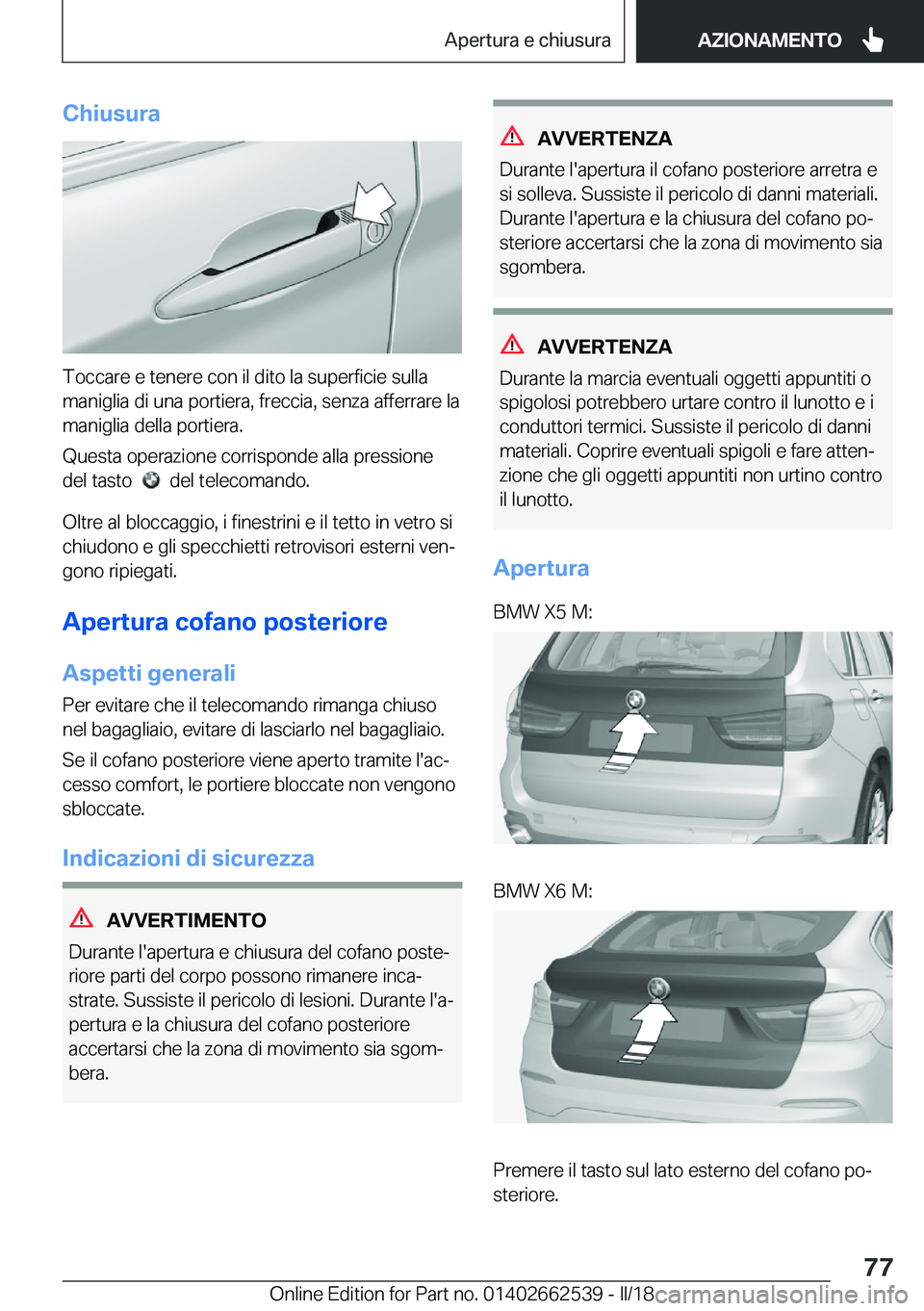 Apertura e chiusura

AZIONAMENTO

Chiusura

Toccare e tenere con il dito la superficie sulla maniglia di una portiera, freccia, senza afferrare la maniglia della portiera.

Questa operazione corrisponde alla pressione del tasto del telecomando.

Oltre al bloccaggio, i finestrini e il tetto in vetro si chiudono e gli specchietti retrovisori esterni vengono ripiegati.

Apertura cofano posteriore

Aspetti generali

Per evitare che il telecomando rimanga chiuso nel bagagliaio, evitare di lasciarlo nel bagagliaio.

Se il cofano posteriore viene aperto tramite l'accesso comfort, le portiere bloccate non vengono sbloccate.

Indicazioni di sicurezza

AVVERTIMENTO

Durante l'apertura e chiusura del cofano posteriore parti del corpo possono rimanere incastrate. Sussiste il pericolo di lesioni. Durante l'apertura e la chiusura del cofano posteriore accertarsi che la zona di movimento sia sgombera.

AVVERTENZA

Durante l'apertura il cofano posteriore arretra e si solleva. Sussiste il pericolo di danni materiali. Durante l'apertura e la chiusura del cofano posteriore accertarsi che la zona di movimento sia sgombera.

AVVERTENZA

Durante la marcia eventuali oggetti appuntiti o spigolosi potrebbero urtare contro il lunotto e i conduttori termici. Sussiste il pericolo di danni materiali. Coprire eventuali spigoli e fare attenzione che gli oggetti appuntiti non urtino contro il lunotto.

Apertura

BMW X5 M:

BMW X6 M:

Premere il tasto sul lato esterno del cofano posteriore.

77

Online Edition for Part no. 01402662539 - II/18

carmanualsonline.info